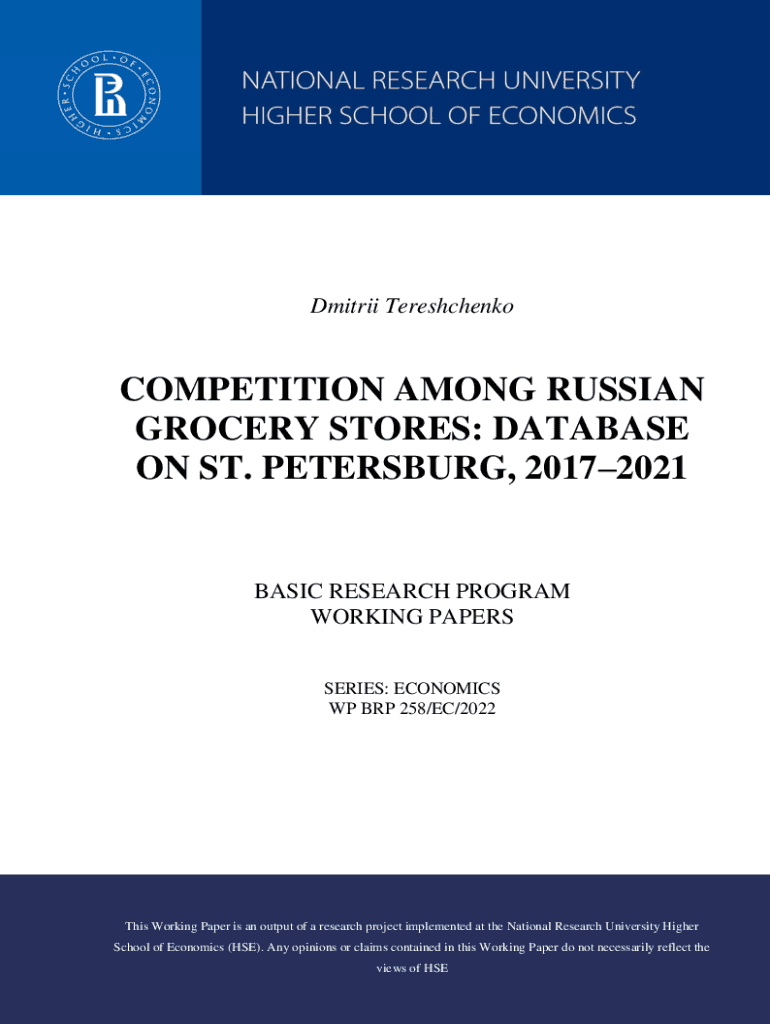 HIGHER SCHOOL OF ECONOMICS

NATIONAL RESEARCH UNIVERSITY
HIGHER SCHOOL OF ECONOMICS

Dmitrii Tereshchenko

COMPETITION AMONG RUSSIAN GROCERY STORES: DATABASE ON ST. PETERSBURG, 2017–2021

BASIC RESEARCH PROGRAM
WORKING PAPERS

SERIES: ECONOMICS
WP BRP 258/EC/2022

This Working Paper is an output of a research project implemented at the National Research University Higher School of Economics (HSE). Any opinions or claims contained in this Working Paper do not necessarily reflect the views of HSE